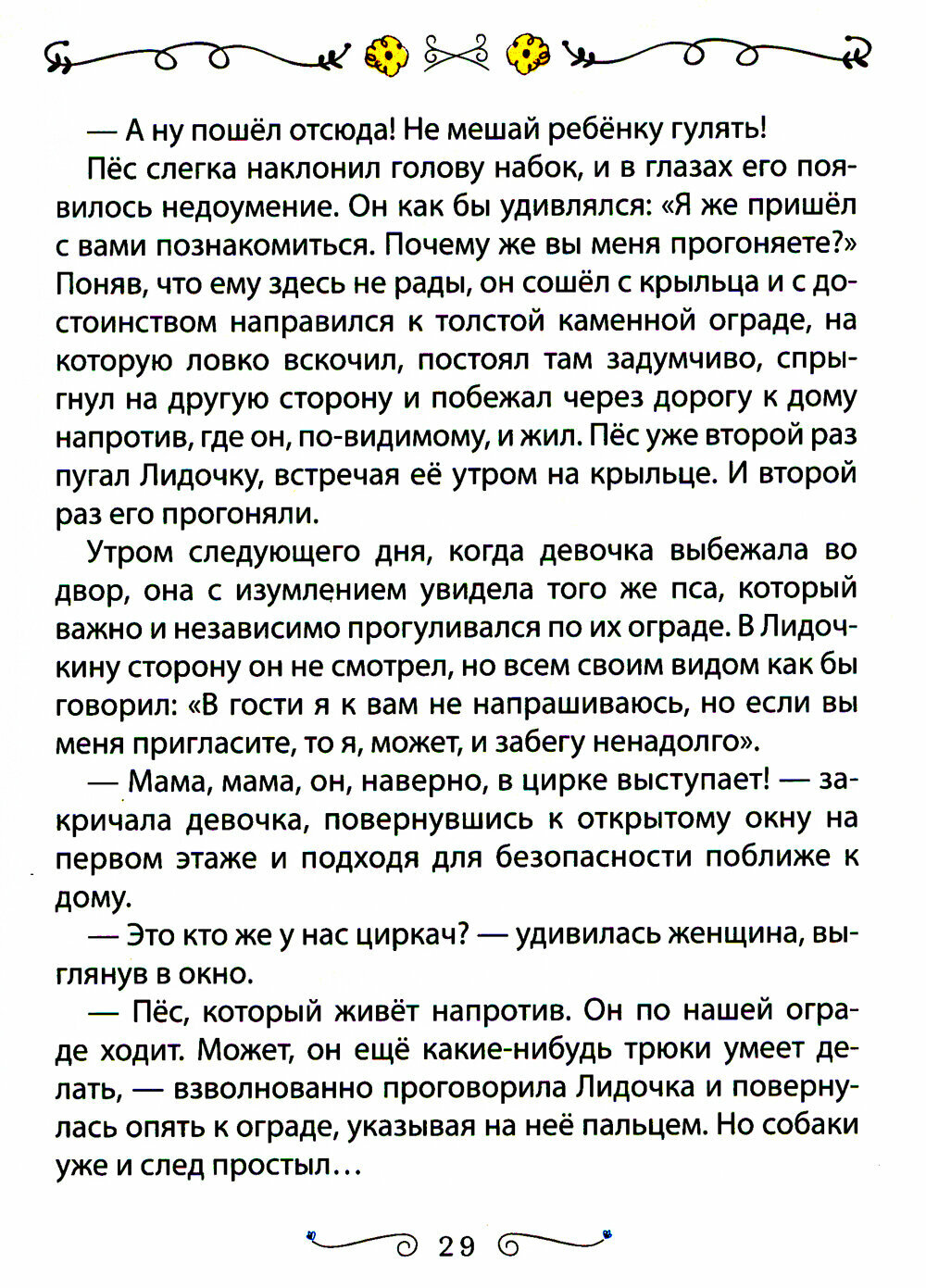 — А ну пошёл отсюда! Не мешай ребёнку гулять!

Пёс слегка наклонил голову набок, и в глазах его появилось недоумение. Он как бы удивлялся: «Я же пришёл с вами познакомиться. Почему же вы меня прогоняете?» Поняв, что ему здесь не рады, он сошёл с крыльца и с достоинством направился к толстой каменной ограде, на которую ловко вскочил, постоял там задумчиво, спрыгнул на другую сторону и побежал через дорогу к дому напротив, где он, по-видимому, и жил. Пёс уже второй раз пугал Лидочку, встречая её утром на крыльце. И второй раз его прогоняли.

Утром следующего дня, когда девочка выбежала во двор, она с изумлением увидела того же пса, который важно и независимо прогуливался по их ограде. В Лидочкину сторону он не смотрел, но всем своим видом как бы говорил: «В гости я к вам не напрашиваюсь, но если вы меня пригласите, то я, может, и забегу ненадолго».

— Мама, мама, он, наверно, в цирке выступает! — закричала девочка, повернувшись к открытому окну на первом этаже и подходя для безопасности поближе к дому.

— Это кто же у нас циркач? — удивилась женщина, выглянув в окно.

— Пёс, который живёт напротив. Он по нашей ограде ходит. Может, он ещё какие-нибудь трюки умеет делать, — взволнованно проговорила Лидочка и повернулась опять к ограде, указывая на неё пальцем. Но собаки уже и след простыл…

29